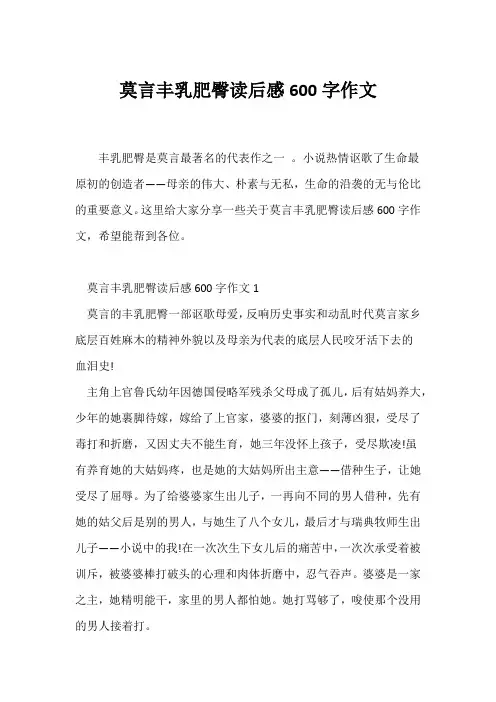 莫言丰乳肥臀读后感600字作文

丰乳肥臀是莫言最著名的代表作之一 。小说热情讴歌了生命最原初的创造者——母亲的伟大、朴素与无私，生命的沿袭的无与伦比的重要意义。这里给大家分享一些关于莫言丰乳肥臀读后感600字作文，希望能帮到各位。

莫言丰乳肥臀读后感600字作文1

莫言的丰乳肥臀一部讴歌母爱，反响历史事实和动乱时代莫言家乡底层百姓麻木的精神外貌以及母亲为代表的底层人民咬牙活下去的血泪史!

主角上官鲁氏幼年因德国侵略军残杀父母成了孤儿，后有姑妈养大，少年的她裹脚待嫁，嫁给了上官家，婆婆的抠门，刻薄凶狠，受尽了毒打和折磨，又因丈夫不能生育，她三年没怀上孩子，受尽欺凌!虽有养育她的大姑妈疼，也是她的大姑妈所出主意——借种生子，让她受尽了屈辱。为了给婆婆家生出儿子，一再向不同的男人借种，先有她的姑父后是别的男人，与她生了八个女儿，最后才与瑞典牧师生出儿子——小说中的我!在一次次生下女儿后的痛苦中，一次次承受着被训斥，被婆婆棒打破头的心理和肉体折磨中，忍气吞声。婆婆是一家之主，她精明能干，家里的男人都怕她。她打骂够了，唆使那个没用的男人接着打。